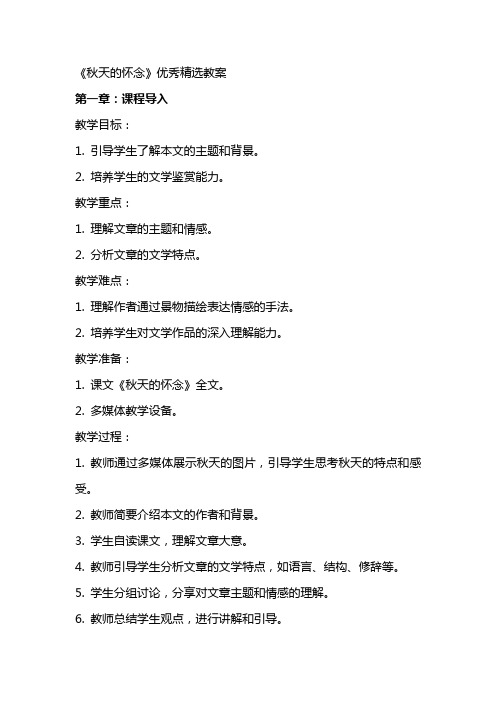 《秋天的怀念》优秀精选教案

第一章：课程导入

教学目标：

1. 引导学生了解本文的主题和背景。

2. 培养学生的文学鉴赏能力。

教学重点：

1. 理解文章的主题和情感。

2. 分析文章的文学特点。

教学难点：

1. 理解作者通过景物描绘表达情感的手法。

2. 培养学生对文学作品的深入理解能力。

教学准备：

1. 课文《秋天的怀念》全文。

2. 多媒体教学设备。

教学过程：

1. 教师通过多媒体展示秋天的图片，引导学生思考秋天的特点和感受。

2. 教师简要介绍本文的作者和背景。

3. 学生自读课文，理解文章大意。

4. 教师引导学生分析文章的文学特点，如语言、结构、修辞等。

5. 学生分组讨论，分享对文章主题和情感的理解。

6. 教师总结学生观点，进行讲解和引导。